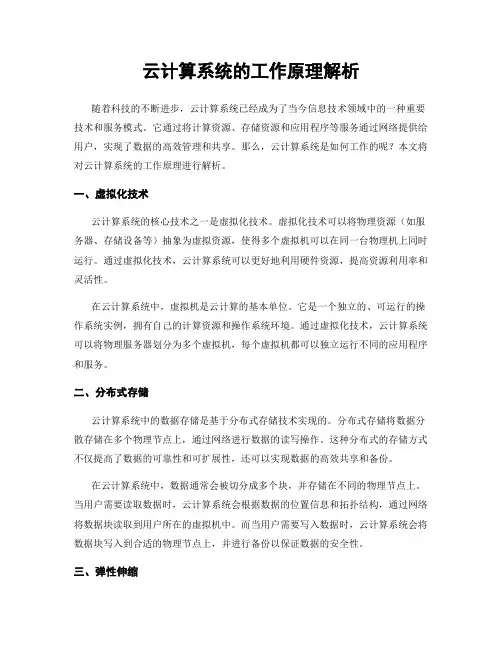 云计算系统的工作原理解析

随着科技的不断进步，云计算系统已经成为了当今信息技术领域中的一种重要技术和服务模式。它通过将计算资源、存储资源和应用程序等服务通过网络提供给用户，实现了数据的高效管理和共享。那么，云计算系统是如何工作的呢？本文将对云计算系统的工作原理进行解析。

一、虚拟化技术

云计算系统的核心技术之一是虚拟化技术。虚拟化技术可以将物理资源（如服务器、存储设备等）抽象为虚拟资源，使得多个虚拟机可以在同一台物理机上同时运行。通过虚拟化技术，云计算系统可以更好地利用硬件资源，提高资源利用率和灵活性。

在云计算系统中，虚拟机是云计算的基本单位。它是一个独立的、可运行的操作系统实例，拥有自己的计算资源和操作系统环境。通过虚拟化技术，云计算系统可以将物理服务器划分为多个虚拟机，每个虚拟机都可以独立运行不同的应用程序和服务。

二、分布式存储

云计算系统中的数据存储是基于分布式存储技术实现的。分布式存储将数据分散存储在多个物理节点上，通过网络进行数据的读写操作。这种分布式的存储方式不仅提高了数据的可靠性和可扩展性，还可以实现数据的高效共享和备份。

在云计算系统中，数据通常会被切分成多个块，并存储在不同的物理节点上。当用户需要读取数据时，云计算系统会根据数据的位置信息和拓扑结构，通过网络将数据块读取到用户所在的虚拟机中。而当用户需要写入数据时，云计算系统会将数据块写入到合适的物理节点上，并进行备份以保证数据的安全性。

三、弹性伸缩